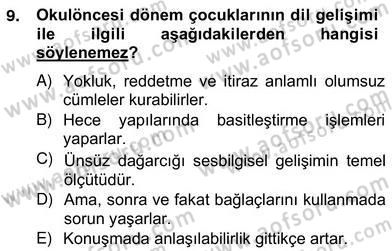 9. Okulöncesi dönem çocuklarının dil gelişimi ile ilgili aşağıdakilerden hangisi söylenemez?

A) Yokluk, reddetme ve itiraz anlamlı olumsuz cümleler kurabilirler.
B) Hece yapılarında basitleştirme işlemleri yaparlar.
C) Ünsüz dağarcığı sesbilgisel gelişimin temel ölçütüdür.
D) Ama, sonra ve fakat bağlaçlarını kullanmada sorun yaşarlar.
E) Konuşmada anlaşılabilirlik gittikçe artar.

www.aofsoru.com